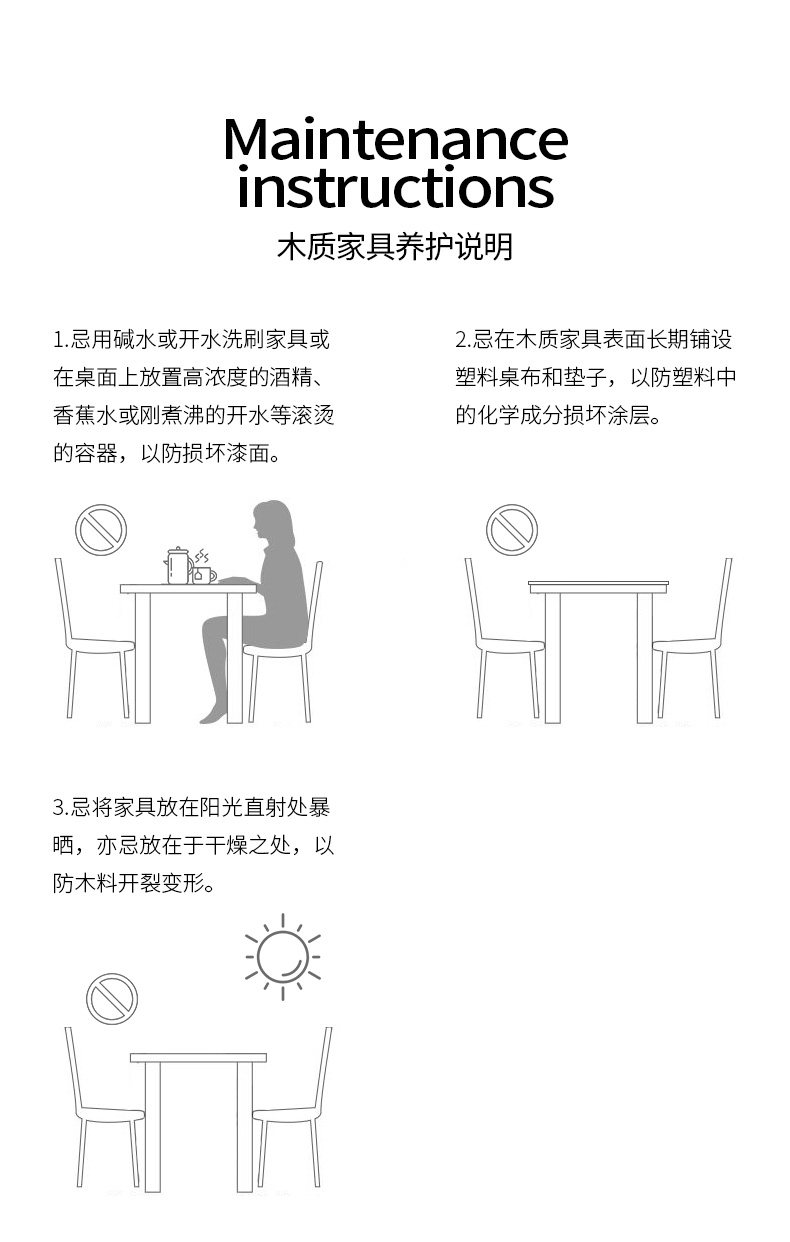 Maintenance instructions

木质家具养护说明

1.忌用碱水或开水洗刷家具或在桌面上放置高浓度的酒精、香蕉水或刚煮沸的开水等滚烫的容器，以防损坏漆面。

2.忌在木质家具表面长期铺设塑料桌布和垫子，以防塑料中的化学成分损坏涂层。

3.忌将家具放在阳光直射处暴晒，亦忌放在于干燥之处，以防木料开裂变形。